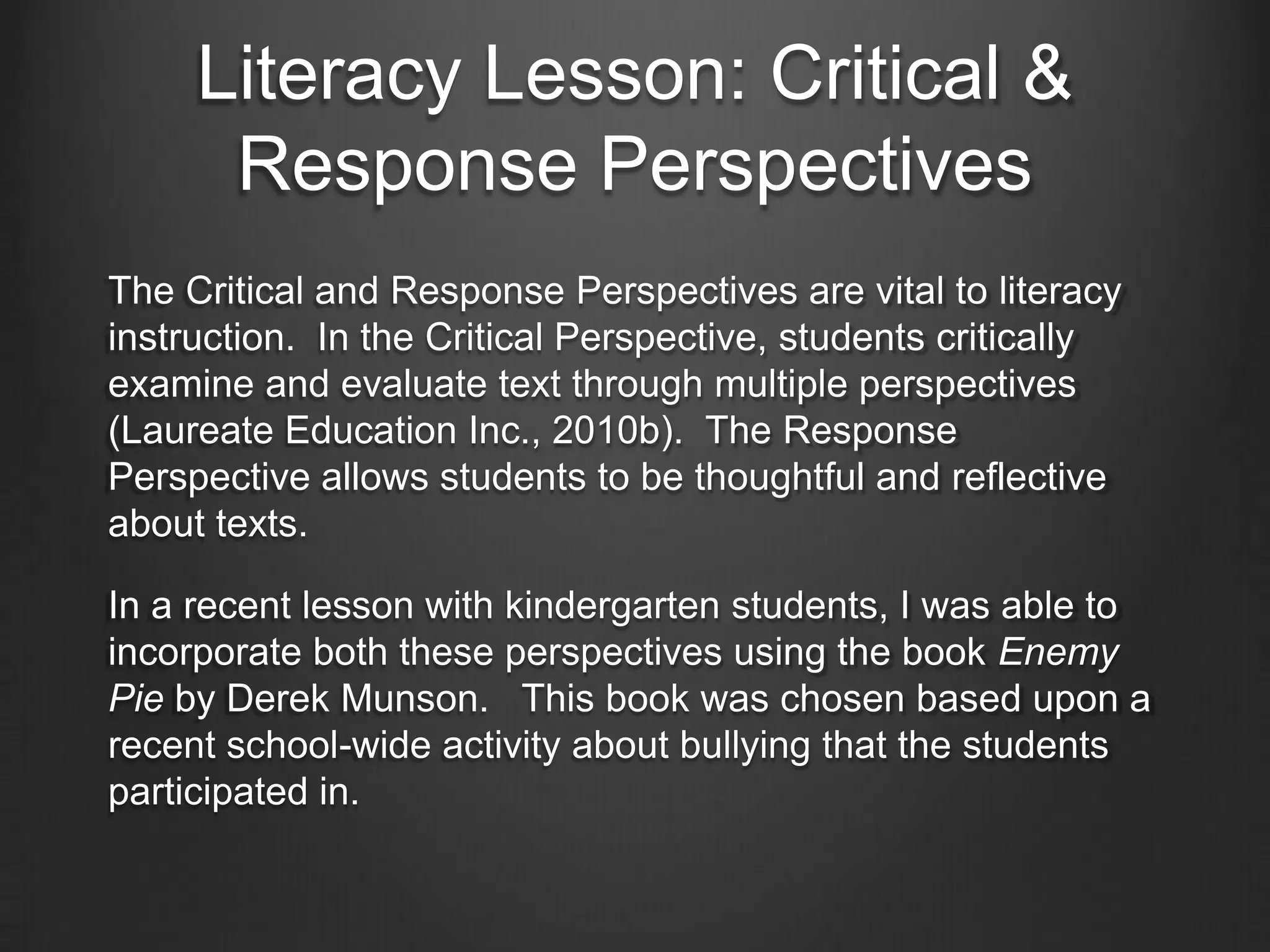 Literacy Lesson: Critical & Response Perspectives

The Critical and Response Perspectives are vital to literacy instruction. In the Critical Perspective, students critically examine and evaluate text through multiple perspectives (Laureate Education Inc., 2010b). The Response Perspective allows students to be thoughtful and reflective about texts.

In a recent lesson with kindergarten students, I was able to incorporate both these perspectives using the book Enemy Pie by Derek Munson. This book was chosen based upon a recent school-wide activity about bullying that the students participated in.